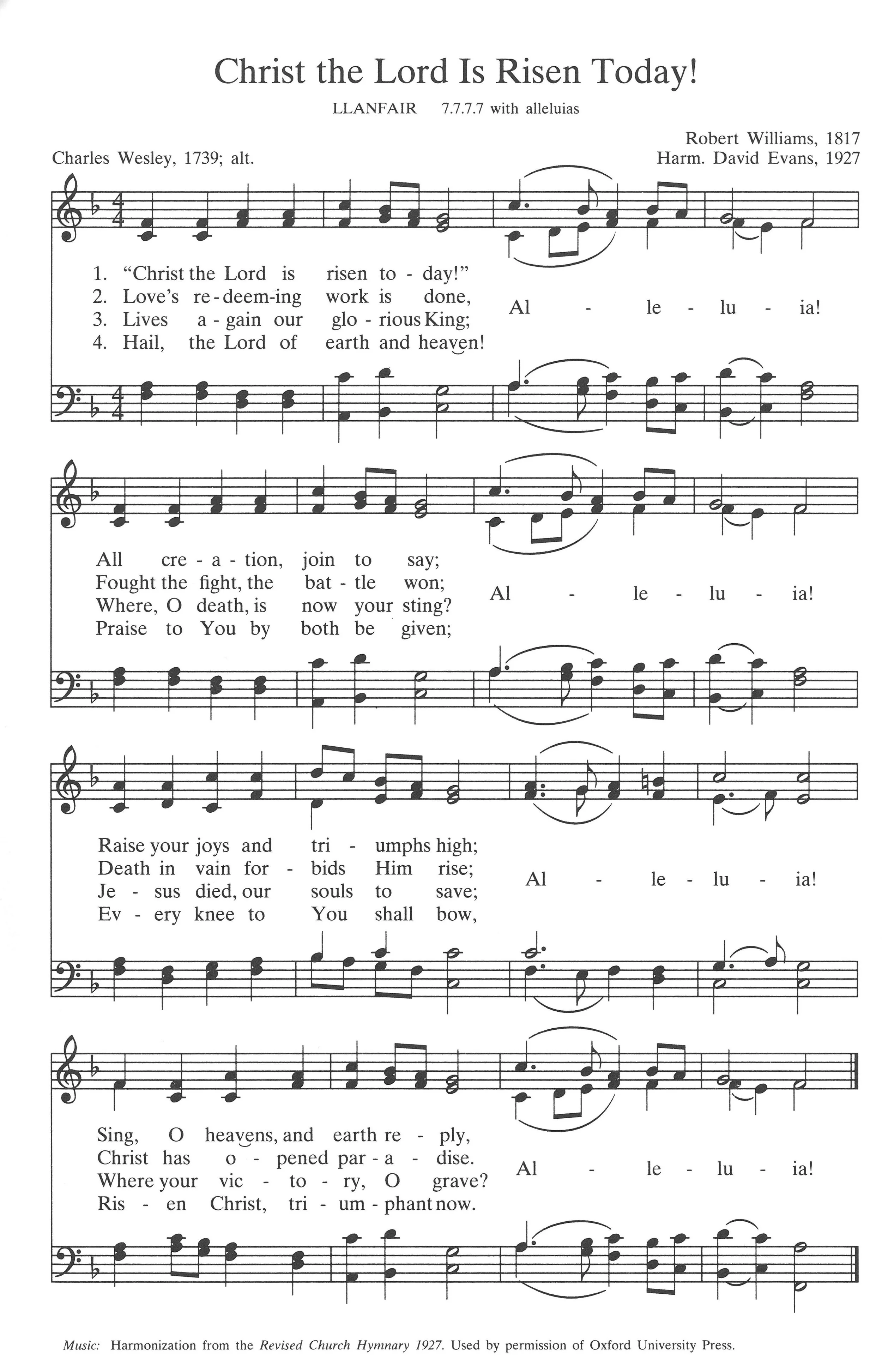 Christ the Lord Is Risen Today!

LLANFAIR 7.7.7.7 with alleluias

Charles Wesley, 1739; alt.

Robert Williams, 1817
Harm. David Evans, 1927

1. "Christ the Lord is risen to - day!"
2. Love's re - deem - ing work is done,
3. Lives a - gain our glo - rious King;
4. Hail, the Lord of earth and heaven!

Al - le - lu - ia!

All cre - a - tion, join to say;
Fought the fight, the bat - tle won;
Where, O death, is now your sting?
Praise to You by both be given;

Al - le - lu - ia!

Raise your joys and tri - umphs high;
Death in vain for - bids Him rise;
Je - sus died, our souls to save;
Ev - ery knee to You shall bow,

Al - le - lu - ia!

Sing, O heavens, and earth re - ply,
Christ has o - pened par - a - dise.
Where your vic - to - ry, O grave?
Ris - en Christ, tri - um - phant now.

Al - le - lu - ia!

Music: Harmonization from the Revised Church Hymnary 1927. Used by permission of Oxford University Press.